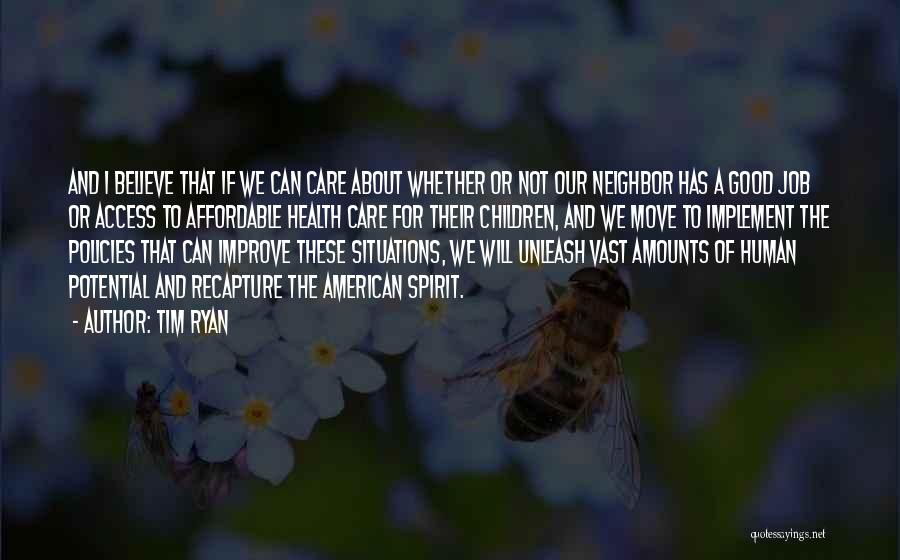 AND I BELIEVE THAT IF WE CAN CARE ABOUT WHETHER OR NOT OUR NEIGHBOR HAS A GOOD JOB OR ACCESS TO AFFORDABLE HEALTH CARE FOR THEIR CHILDREN, AND WE MOVE TO IMPLEMENT THE POLICIES THAT CAN IMPROVE THESE SITUATIONS, WE WILL UNLEASH VAST AMOUNTS OF HUMAN POTENTIAL AND RECAPTURE THE AMERICAN SPIRIT.
- AUTHOR: TIM RYAN

quotessayings.net